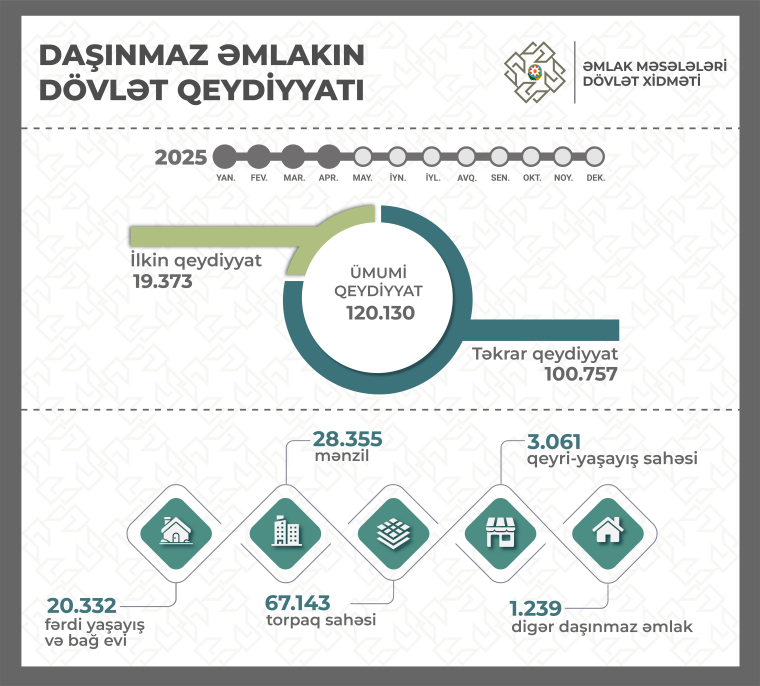 DAŞINMAZ ƏMLAKIN DÖVLƏT QEYDİYYATI

ƏMLAK MƏSƏLƏLƏRİ DÖVLƏT XİDMƏTİ

2025

YAN. FEV. MAR. APR. MAY. İYN. İYL. AVQ. SEN. OKT. NOY. DEK.

İlkin qeydiyyat
19.373

ÜMUMİ QEYDİYYAT
120.130

Təkrar qeydiyyat
100.757

28.355
mənzil

3.061
qeyri-yaşayış sahəsi

20.332
fərdi yaşayış və bağ evi

67.143
torpaq sahəsi

1.239
digər daşınmaz əmlak